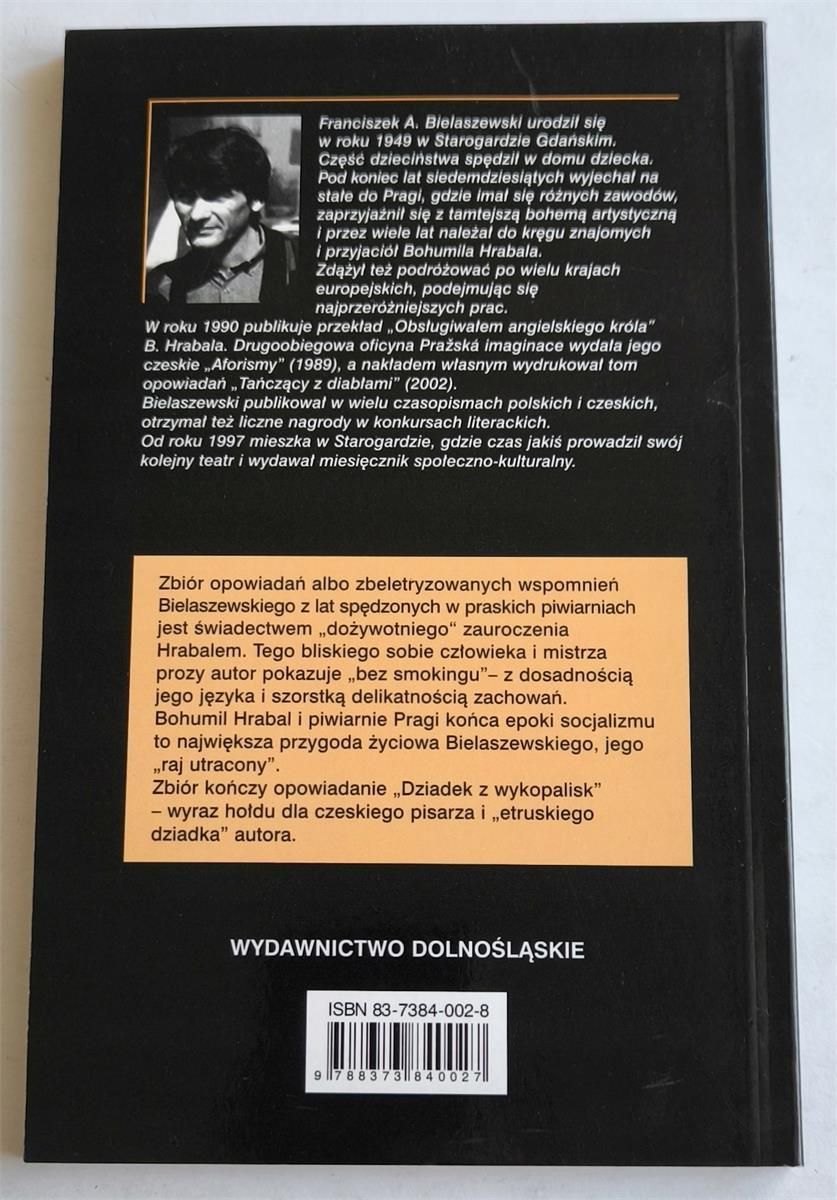 Franciszek A. Bielaszewski urodził się w roku 1949 w Starogardzie Gdańskim. Część dzieciństwa spędził w domu dziecka. Pod koniec lat siedemdziesiątych wyjechał na stałe do Pragi, gdzie imał się różnych zawodów, zaprzyjaźnił się z tamtejszą bohemą artystyczną i przez wiele lat należał do kręgu znajomych i przyjaciół Bohumila Hrabala. Zdążył też podróżować po wielu krajach europejskich, podejmując się najprzeróżniejszych prac.
W roku 1990 publikuje przekład „Obsługiwałem angielskiego króla" B. Hrabala. Drugoobiegowa oficyna Pražská imaginace wydała jego czeskie „Aforismy" (1989), a nakładem własnym wydrukował tom opowiadań „Tańczący z diabłami" (2002).
Bielaszewski publikował w wielu czasopismach polskich i czeskich, otrzymał też liczne nagrody w konkursach literackich.
Od roku 1997 mieszka w Starogardzie, gdzie czas jakiś prowadził swój kolejny teatr i wydawał miesięcznik społeczno-kulturalny.

Zbiór opowiadań albo zbeletryzowanych wspomnień Bielaszewskiego z lat spędzonych w praskich piwiarniach jest świadectwem „dożywotniego" zauroczenia Hrabalem. Tego bliskiego sobie człowieka i mistrza prozy autor pokazuje „bez smokingu"– z dosadnością jego języka i szorstką delikatnością zachowań.
Bohumil Hrabal i piwiarnie Pragi końca epoki socjalizmu to największa przygoda życiowa Bielaszewskiego, jego „raj utracony".
Zbiór kończy opowiadanie „Dziadek z wykopalisk" – wyraz hołdu dla czeskiego pisarza i „etruskiego dziadka" autora.

WYDAWNICTWO DOLNOŚLĄSKIE

ISBN 83-7384-002-8

9 788373 840027